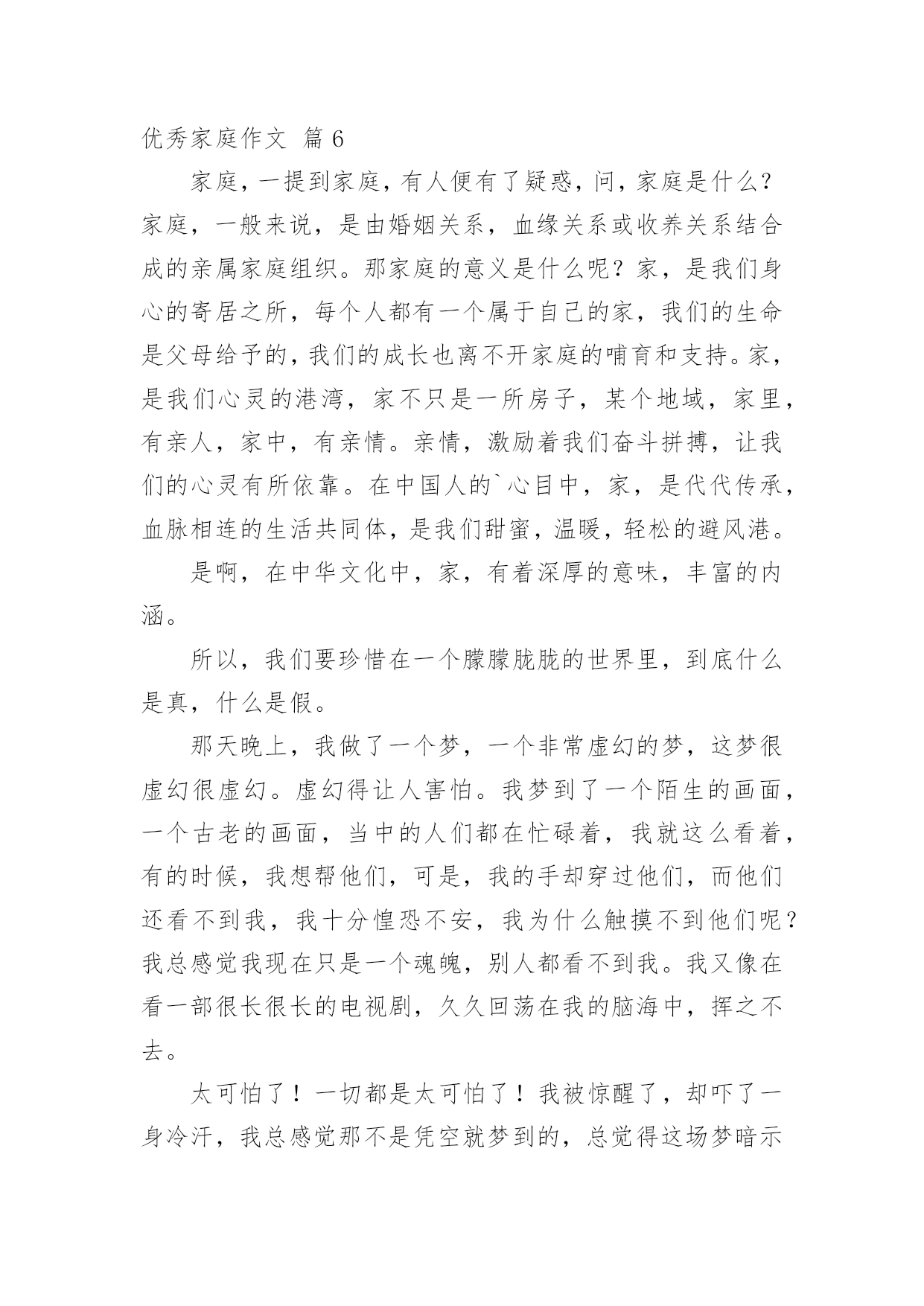 优秀家庭作文 篇 6

家庭，一提到家庭，有人便有了疑惑，问，家庭是什么？家庭，一般来说，是由婚姻关系，血缘关系或收养关系结合成的亲属家庭组织。那家庭的意义是什么呢？家，是我们身心的寄居之所，每个人都有一个属于自己的家，我们的生命是父母给予的，我们的成长也离不开家庭的哺育和支持。家，是我们心灵的港湾，家不只是一所房子，某个地域，家里，有亲人，家中，有亲情。亲情，激励着我们奋斗拼搏，让我们的心灵有所依靠。在中国人的`心目中，家，是代代传承，血脉相连的生活共同体，是我们甜蜜，温暖，轻松的避风港。

是啊，在中华文化中，家，有着深厚的意味，丰富的内涵。

所以，我们要珍惜在一个朦朦胧胧的世界里，到底什么是真，什么是假。

那天晚上，我做了一个梦，一个非常虚幻的梦，这梦很虚幻很虚幻。虚幻得让人害怕。我梦到了一个陌生的画面，一个古老的画面，当中的人们都在忙碌着，我就这么看着，有的时候，我想帮他们，可是，我的手却穿过他们，而他们还看不到我，我十分惶恐不安，我为什么触摸不到他们呢？我总感觉我现在只是一个魂魄，别人都看不到我。我又像在看一部很长很长的电视剧，久久回荡在我的脑海中，挥之不去。

太可怕了！一切都是太可怕了！我被惊醒了，却吓了一身冷汗，我总感觉那不是凭空就梦到的，总觉得这场梦暗示